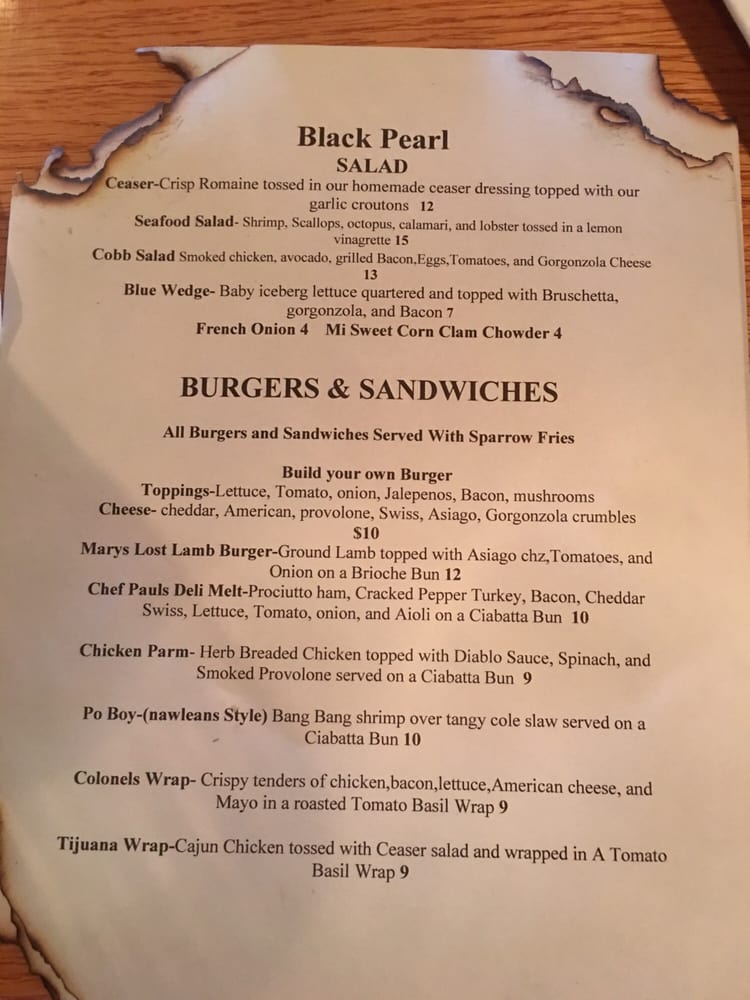 Black Pearl
SALAD

Ceaser-Crisp Romaine tossed in our homemade ceaser dressing topped with our garlic croutons 12

Seafood Salad- Shrimp, Scallops, octopus, calamari, and lobster tossed in a lemon vinagrette 15

Cobb Salad Smoked chicken, avocado, grilled Bacon,Eggs,Tomatoes, and Gorgonzola Cheese 13

Blue Wedge- Baby iceberg lettuce quartered and topped with Bruschetta, gorgonzola, and Bacon 7

French Onion 4 Mi Sweet Corn Clam Chowder 4

BURGERS & SANDWICHES

All Burgers and Sandwiches Served With Sparrow Fries

Build your own Burger
Toppings-Lettuce, Tomato, onion, Jalepenos, Bacon, mushrooms
Cheese- cheddar, American, provolone, Swiss, Asiago, Gorgonzola crumbles
$10

Marys Lost Lamb Burger-Ground Lamb topped with Asiago chz,Tomatoes, and Onion on a Brioche Bun 12

Chef Pauls Deli Melt-Prociutto ham, Cracked Pepper Turkey, Bacon, Cheddar Swiss, Lettuce, Tomato, onion, and Aioli on a Ciabatta Bun 10

Chicken Parm- Herb Breaded Chicken topped with Diablo Sauce, Spinach, and Smoked Provolone served on a Ciabatta Bun 9

Po Boy-(nawleans Style) Bang Bang shrimp over tangy cole slaw served on a Ciabatta Bun 10

Colonels Wrap- Crispy tenders of chicken,bacon,lettuce,American cheese, and Mayo in a roasted Tomato Basil Wrap 9

Tijuana Wrap-Cajun Chicken tossed with Ceaser salad and wrapped in A Tomato Basil Wrap 9